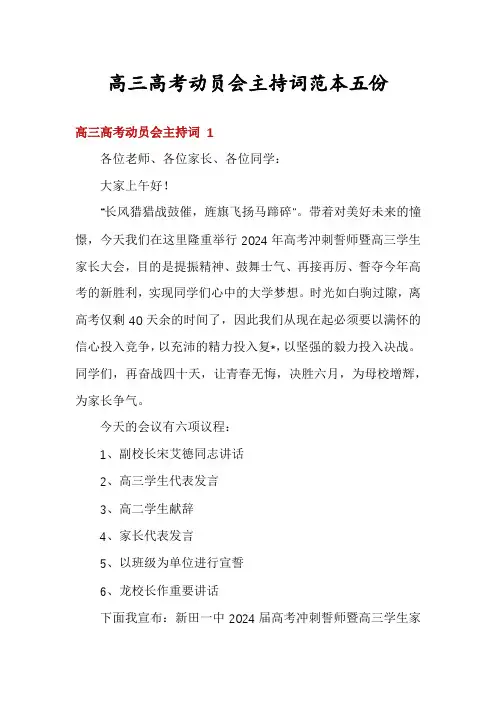 高三高考动员会主持词范本五份

高三高考动员会主持词 1

各位老师、各位家长、各位同学：

大家上午好！

“长风猎猎战鼓催，旌旗飞扬马蹄碎”。带着对美好未来的憧憬，今天我们在这里隆重举行 2024 年高考冲刺誓师暨高三学生家长大会，目的是提振精神、鼓舞士气、再接再厉、誓夺今年高考的新胜利，实现同学们心中的大学梦想。时光如白驹过隙，离高考仅剩 40 天余的时间了，因此我们从现在起必须要以满怀的信心投入竞争，以充沛的精力投入复*，以坚强的毅力投入决战。同学们，再奋战四十天，让青春无悔，决胜六月，为母校增辉，为家长争气。

今天的会议有六项议程：

1、副校长宋艾德同志讲话

2、高三学生代表发言

3、高二学生献辞

4、家长代表发言

5、以班级为单位进行宣誓

6、龙校长作重要讲话

下面我宣布：新田一中 2024 届高考冲刺誓师暨高三学生家